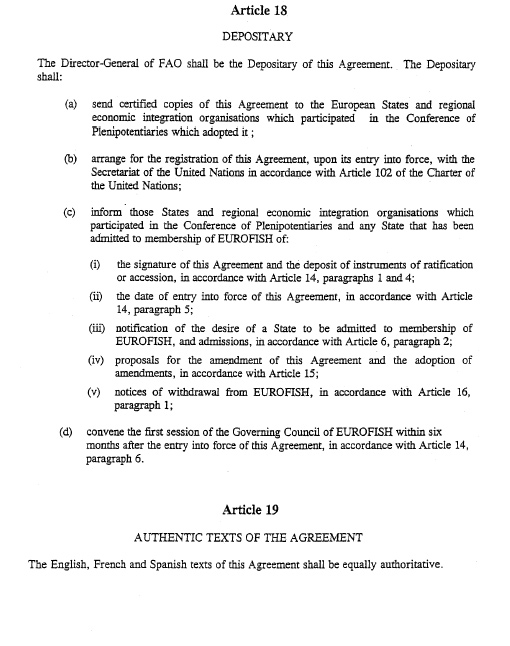 Article 18

DEPOSITARY

The Director-General of FAO shall be the Depositary of this Agreement. The Depositary shall:

(a) send certified copies of this Agreement to the European States and regional economic integration organisations which participated in the Conference of Plenipotentiaries which adopted it ;

(b) arrange for the registration of this Agreement, upon its entry into force, with the Secretariat of the United Nations in accordance with Article 102 of the Charter of the United Nations;

(c) inform those States and regional economic integration organisations which participated in the Conference of Plenipotentiaries and any State that has been admitted to membership of EUROFISH of:

(i) the signature of this Agreement and the deposit of instruments of ratification or accession, in accordance with Article 14, paragraphs 1 and 4;

(ii) the date of entry into force of this Agreement, in accordance with Article 14, paragraph 5;

(iii) notification of the desire of a State to be admitted to membership of EUROFISH, and admissions, in accordance with Article 6, paragraph 2;

(iv) proposals for the amendment of this Agreement and the adoption of amendments, in accordance with Article 15;

(v) notices of withdrawal from EUROFISH, in accordance with Article 16, paragraph 1;

(d) convene the first session of the Governing Council of EUROFISH within six months after the entry into force of this Agreement, in accordance with Article 14, paragraph 6.

Article 19

AUTHENTIC TEXTS OF THE AGREEMENT

The English, French and Spanish texts of this Agreement shall be equally authoritative.